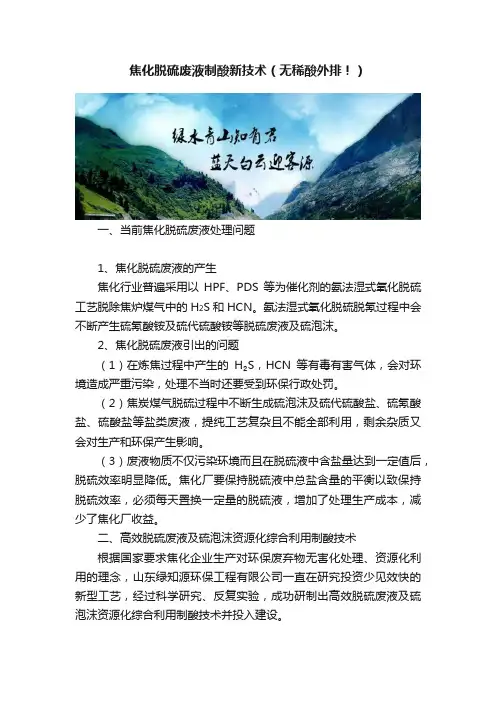 焦化脱硫废液制酸新技术（无稀酸外排！）

绿水青山知有君
蓝天白云迎客源

一、当前焦化脱硫废液处理问题

1、焦化脱硫废液的产生

焦化行业普遍采用以 HPF、PDS 等为催化剂的氨法湿式氧化脱硫工艺脱除焦炉煤气中的 $H_2S$ 和 HCN。氨法湿式氧化脱硫脱氰过程中会不断产生硫氰酸铵及硫代硫酸铵等脱硫废液及硫泡沫。

2、焦化脱硫废液引出的问题

（1）在炼焦过程中产生的 $H_2S$，HCN 等有毒有害气体，会对环境造成严重污染，处理不当时还要受到环保行政处罚。

（2）焦炭煤气脱硫过程中不断生成硫泡沫及硫代硫酸盐、硫氰酸盐、硫酸盐等盐类废液，提纯工艺复杂且不能全部利用，剩余杂质又会对生产和环保产生影响。

（3）废液物质不仅污染环境而且在脱硫液中含盐量达到一定值后，脱硫效率明显降低。焦化厂要保持脱硫液中总盐含量的平衡以致保持脱硫效率，必须每天置换一定量的脱硫液，增加了处理生产成本，减少了焦化厂收益。

二、高效脱硫废液及硫泡沫资源化综合利用制酸技术

根据国家要求焦化企业生产对环保废弃物无害化处理、资源化利用的理念，山东绿知源环保工程有限公司一直在研究投资少见效快的新型工艺，经过科学研究、反复实验，成功研制出高效脱硫废液及硫泡沫资源化综合利用制酸技术并投入建设。